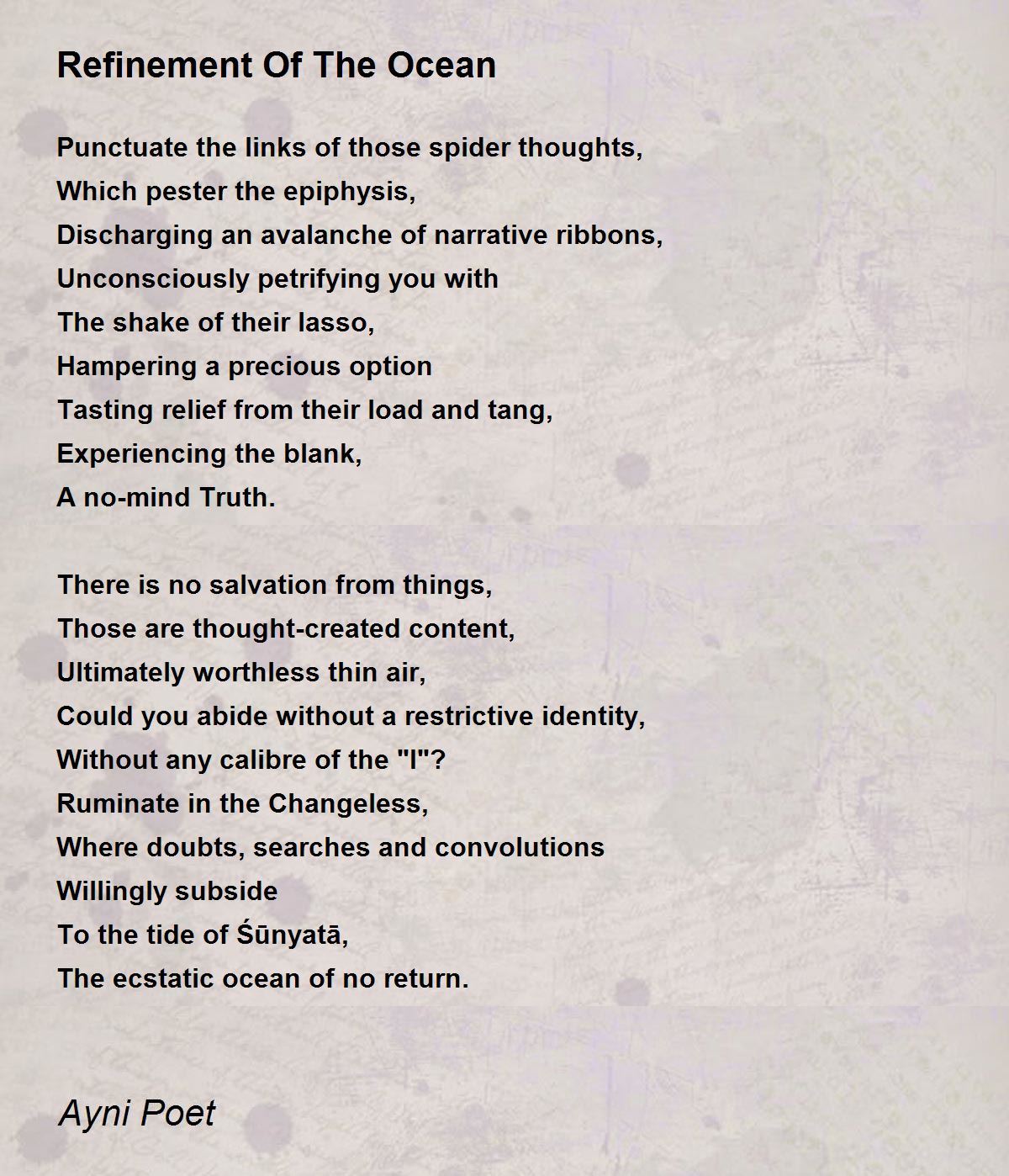 Refinement Of The Ocean

Punctuate the links of those spider thoughts,
Which pester the epiphysis,
Discharging an avalanche of narrative ribbons,
Unconsciously petrifying you with
The shake of their lasso,
Hampering a precious option
Tasting relief from their load and tang,
Experiencing the blank,
A no-mind Truth.

There is no salvation from things,
Those are thought-created content,
Ultimately worthless thin air,
Could you abide without a restrictive identity,
Without any calibre of the "I"?
Ruminate in the Changeless,
Where doubts, searches and convolutions
Willingly subside
To the tide of Śūnyatā,
The ecstatic ocean of no return.

Ayni Poet